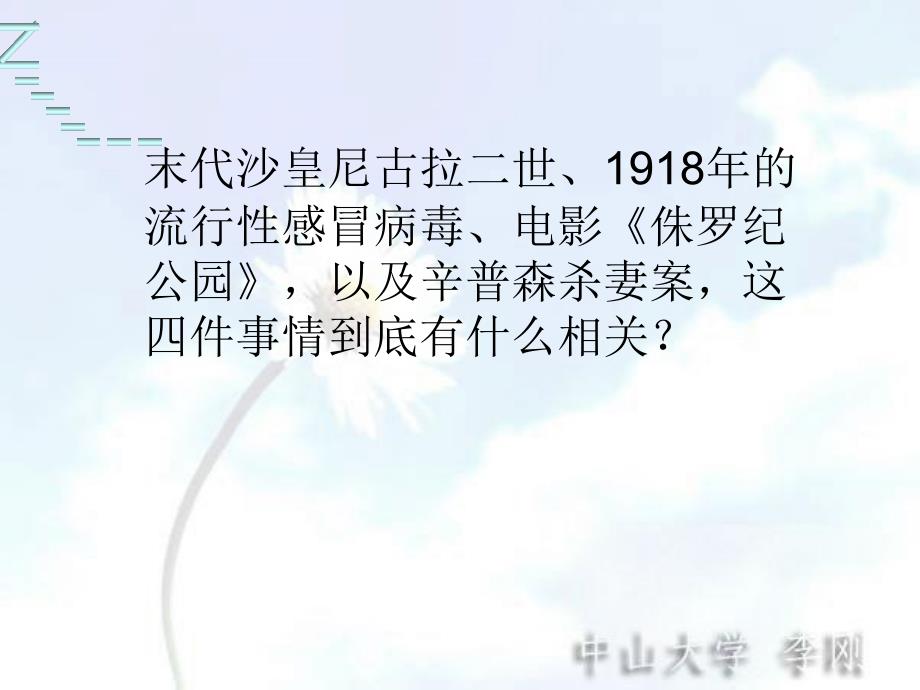 末代沙皇尼古拉二世、1918年的流行性感冒病毒、电影《侏罗纪公园》，以及辛普森杀妻案，这四件事情到底有什么相关？

中山大学 李刚